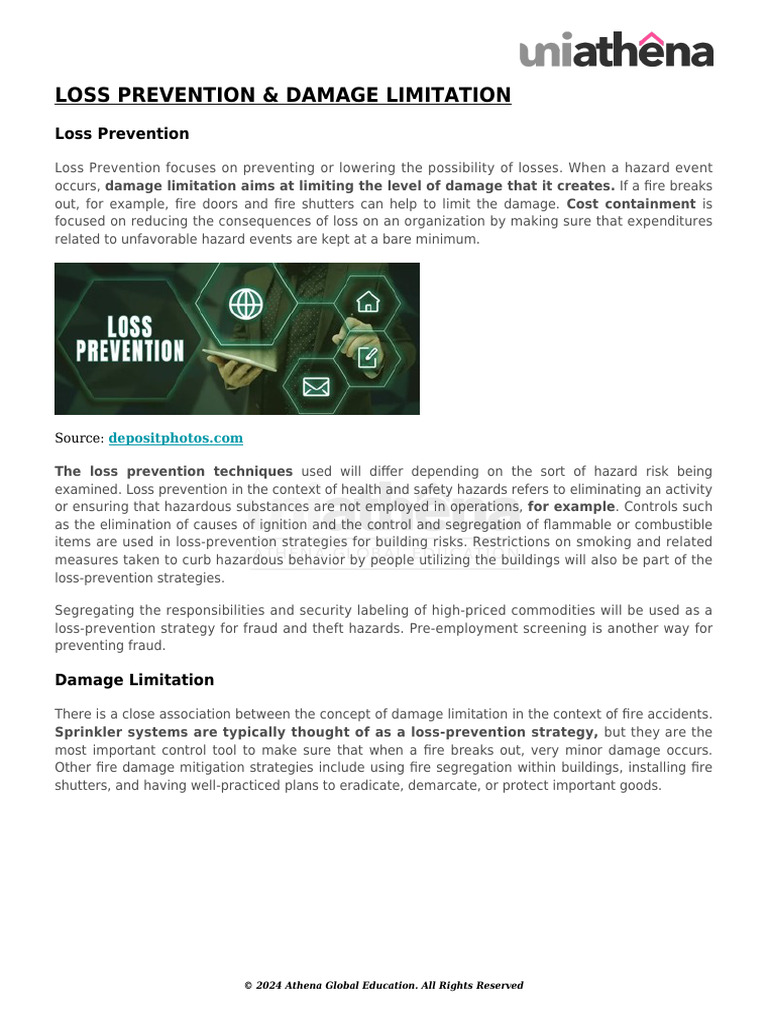 uniathena

LOSS PREVENTION & DAMAGE LIMITATION

Loss Prevention

Loss Prevention focuses on preventing or lowering the possibility of losses. When a hazard event occurs, damage limitation aims at limiting the level of damage that it creates. If a fire breaks out, for example, fire doors and fire shutters can help to limit the damage. Cost containment is focused on reducing the consequences of loss on an organization by making sure that expenditures related to unfavorable hazard events are kept at a bare minimum.

LOSS PREVENTION

Source: depositphotos.com

The loss prevention techniques used will differ depending on the sort of hazard risk being examined. Loss prevention in the context of health and safety hazards refers to eliminating an activity or ensuring that hazardous substances are not employed in operations, for example. Controls such as the elimination of causes of ignition and the control and segregation of flammable or combustible items are used in loss-prevention strategies for building risks. Restrictions on smoking and related measures taken to curb hazardous behavior by people utilizing the buildings will also be part of the loss-prevention strategies.

Segregating the responsibilities and security labeling of high-priced commodities will be used as a loss-prevention strategy for fraud and theft hazards. Pre-employment screening is another way for preventing fraud.

Damage Limitation

There is a close association between the concept of damage limitation in the context of fire accidents. Sprinkler systems are typically thought of as a loss-prevention strategy, but they are the most important control tool to make sure that when a fire breaks out, very minor damage occurs. Other fire damage mitigation strategies include using fire segregation within buildings, installing fire shutters, and having well-practiced plans to eradicate, demarcate, or protect important goods.

© 2024 Athena Global Education. All Rights Reserved